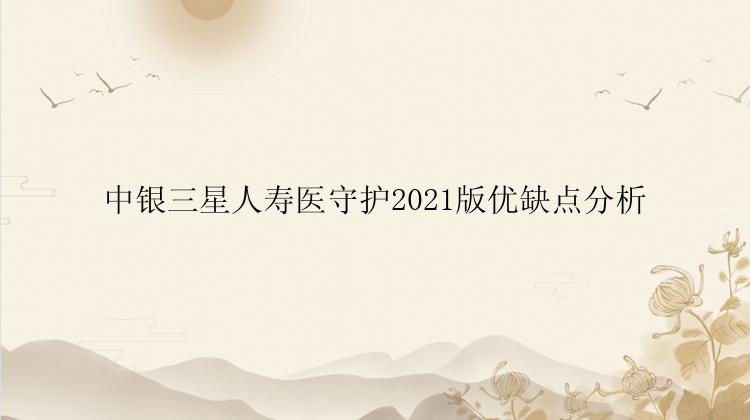 中银三星人寿医守护2021版优缺点分析